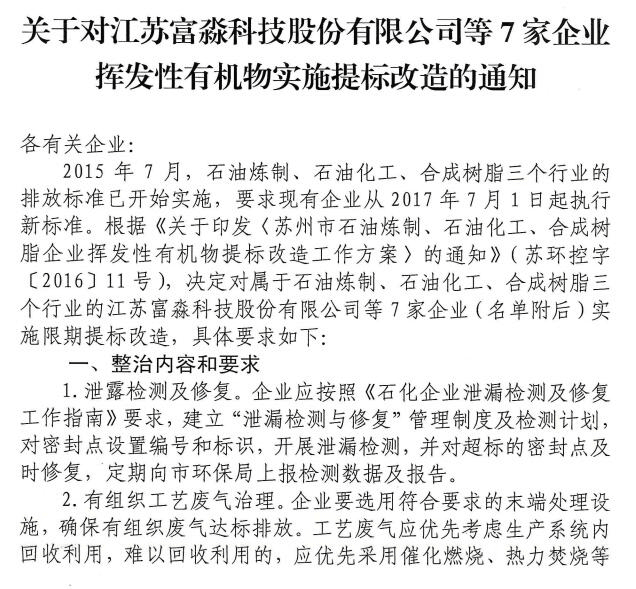 关于对江苏富淼科技股份有限公司等 7 家企业挥发性有机物实施提标改造的通知

各有关企业:

2015 年 7 月，石油炼制、石油化工、合成树脂三个行业的排放标准已开始实施，要求现有企业从 2017 年 7 月 1 日起执行新标准。根据《关于印发〈苏州市石油炼制、石油化工、合成树脂企业挥发性有机物提标改造工作方案〉的通知》(苏环控字〔2016〕11 号)，决定对属于石油炼制、石油化工、合成树脂三个行业的江苏富淼科技股份有限公司等 7 家企业(名单附后)实施限期提标改造，具体要求如下:

一、整治内容和要求

1. 泄露检测及修复。企业应按照《石化企业泄漏检测及修复工作指南》要求，建立“泄漏检测与修复”管理制度及检测计划，对密封点设置编号和标识，开展泄漏检测，并对超标的密封点及时修复，定期向市环保局上报检测数据及报告。

2. 有组织工艺废气治理。企业要选用符合要求的末端处理设施，确保有组织废气达标排放。工艺废气应优先考虑生产系统内回收利用，难以回收利用的，应优先采用催化燃烧、热力焚烧等